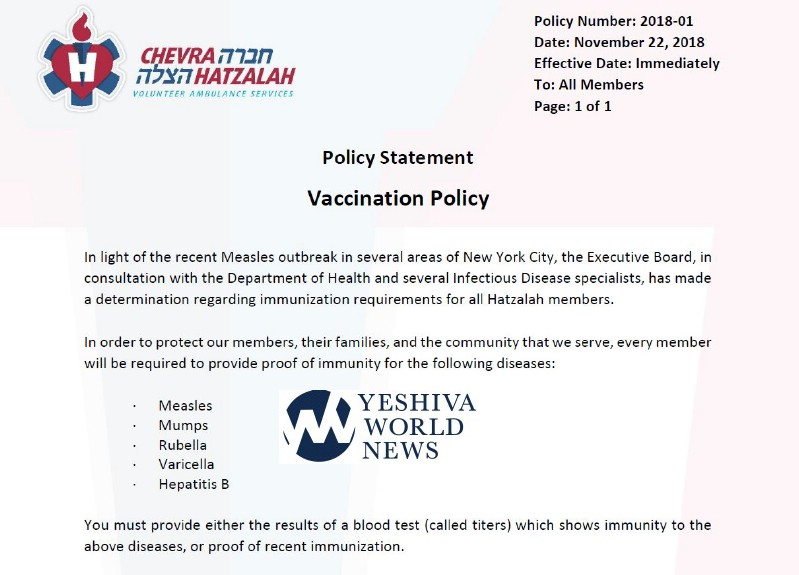 H

CHEVRA חברה
הצלה HATZALAH
VOLUNTEER AMBULANCE SERVICES

Policy Number: 2018-01
Date: November 22, 2018
Effective Date: Immediately
To: All Members
Page: 1 of 1

Policy Statement

Vaccination Policy

In light of the recent Measles outbreak in several areas of New York City, the Executive Board, in consultation with the Department of Health and several Infectious Disease specialists, has made a determination regarding immunization requirements for all Hatzalah members.

In order to protect our members, their families, and the community that we serve, every member will be required to provide proof of immunity for the following diseases:

· Measles
· Mumps
· Rubella
· Varicella
· Hepatitis B

YESHIVA
WORLD
NEWS

You must provide either the results of a blood test (called titers) which shows immunity to the above diseases, or proof of recent immunization.